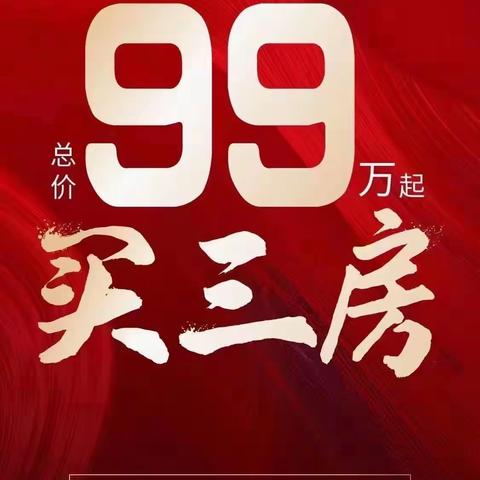 总价 99 万起

买三房